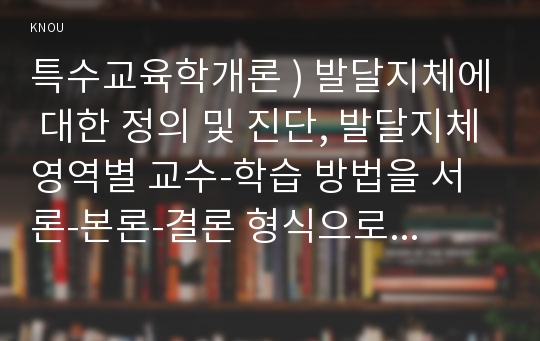 KNOU

특수교육학개론 ) 발달지체에 대한 정의 및 진단, 발달지체 영역별 교수-학습 방법을 서론-본론-결론 형식으로...